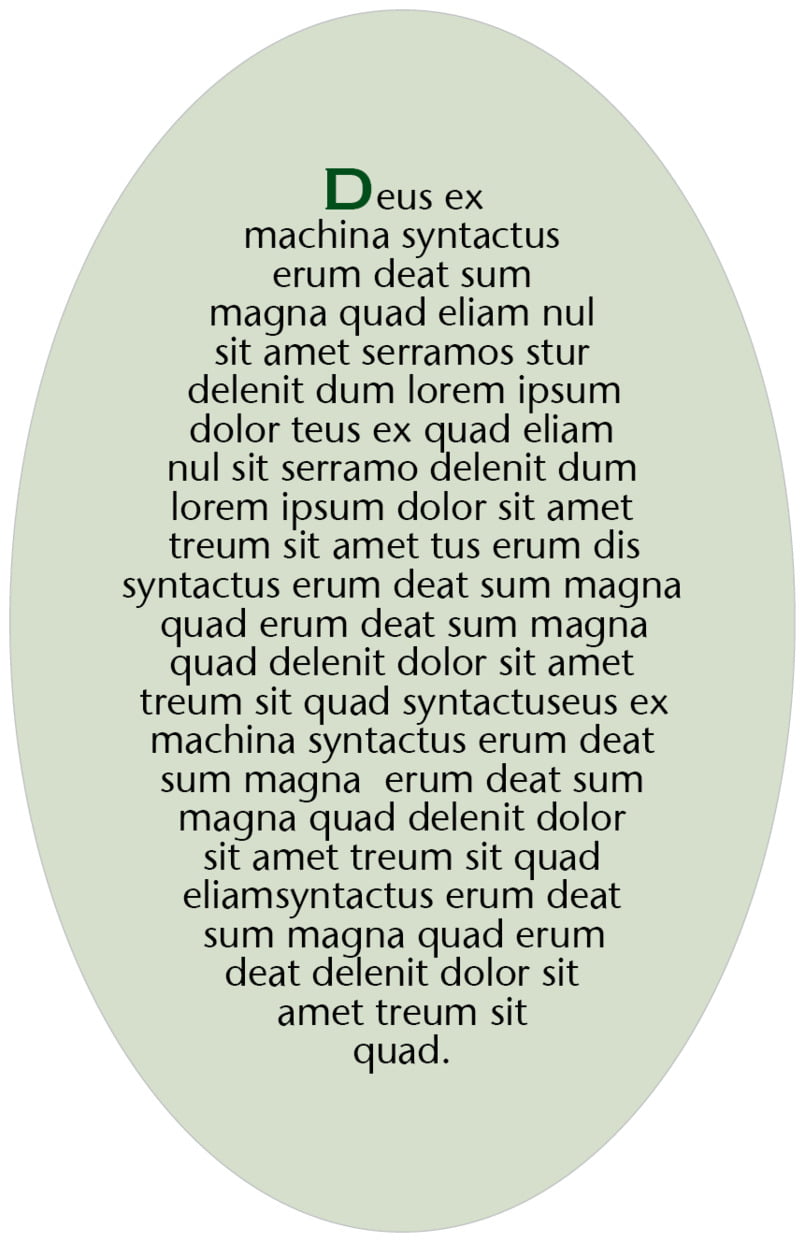 Deus ex machina syntactus erum deat sum magna quad eliam nul sit amet serramos stur delenit dum lorem ipsum dolor teus ex quad eliam nul sit serramo delenit dum lorem ipsum dolor sit amet treum sit amet tus erum dis syntactus erum deat sum magna quad erum deat sum magna quad delenit dolor sit amet treum sit quad syntactuseus ex machina syntactus erum deat sum magna erum deat sum magna quad delenit dolor sit amet treum sit quad eliamsyntactus erum deat sum magna quad erum deat delenit dolor sit amet treum sit quad.